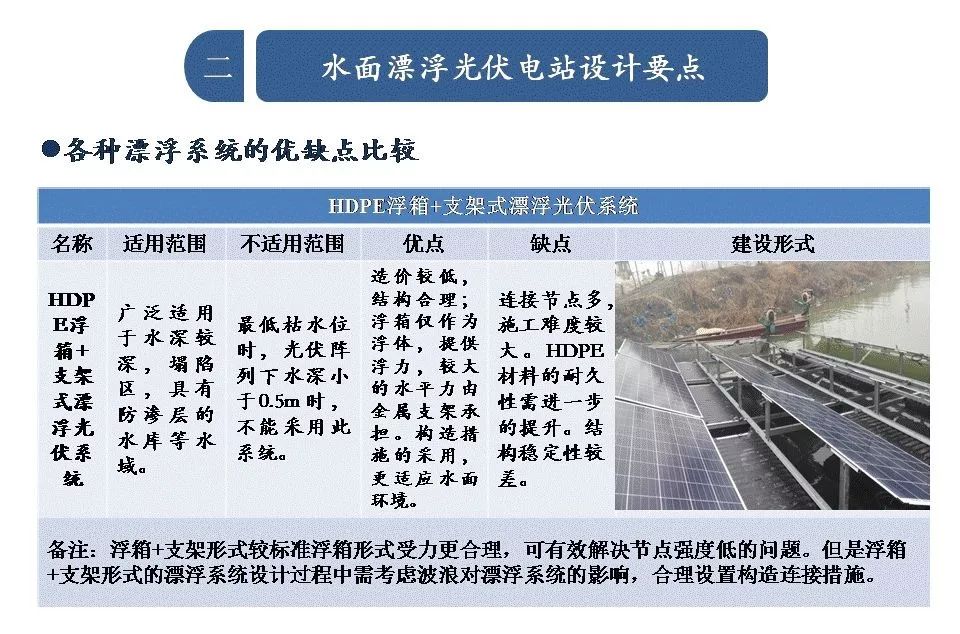 二

水面漂浮光伏电站设计要点

●各种漂浮系统的优缺点比较

| HDPE浮箱+支架式漂浮光伏系统 | | | | | |
|---|---|---|---|---|---|
| 名称 | 适用范围 | 不适用范围 | 优点 | 缺点 | 建设形式 |
| HDPE浮箱+支架式漂浮光伏系统 | 广泛适用于水深较深，塌陷区，具有防渗层的水库等水域。 | 最低枯水位时，光伏阵列下水深小于0.5m时，不能采用此系统。 | 造价较低，结构合理；浮箱仅作为浮体，提供浮力，较大的水平力由金属支架承担。构造措施的采用，更适应水面环境。 | 连接节点多，施工难度较大。HDPE材料的耐久性需进一步的提升。结构稳定性较差。 | |

备注：浮箱+支架形式较标准浮箱形式受力更合理，可有效解决节点强度低的问题。但是浮箱+支架形式的漂浮系统设计过程中需考虑波浪对漂浮系统的影响，合理设置构造连接措施。